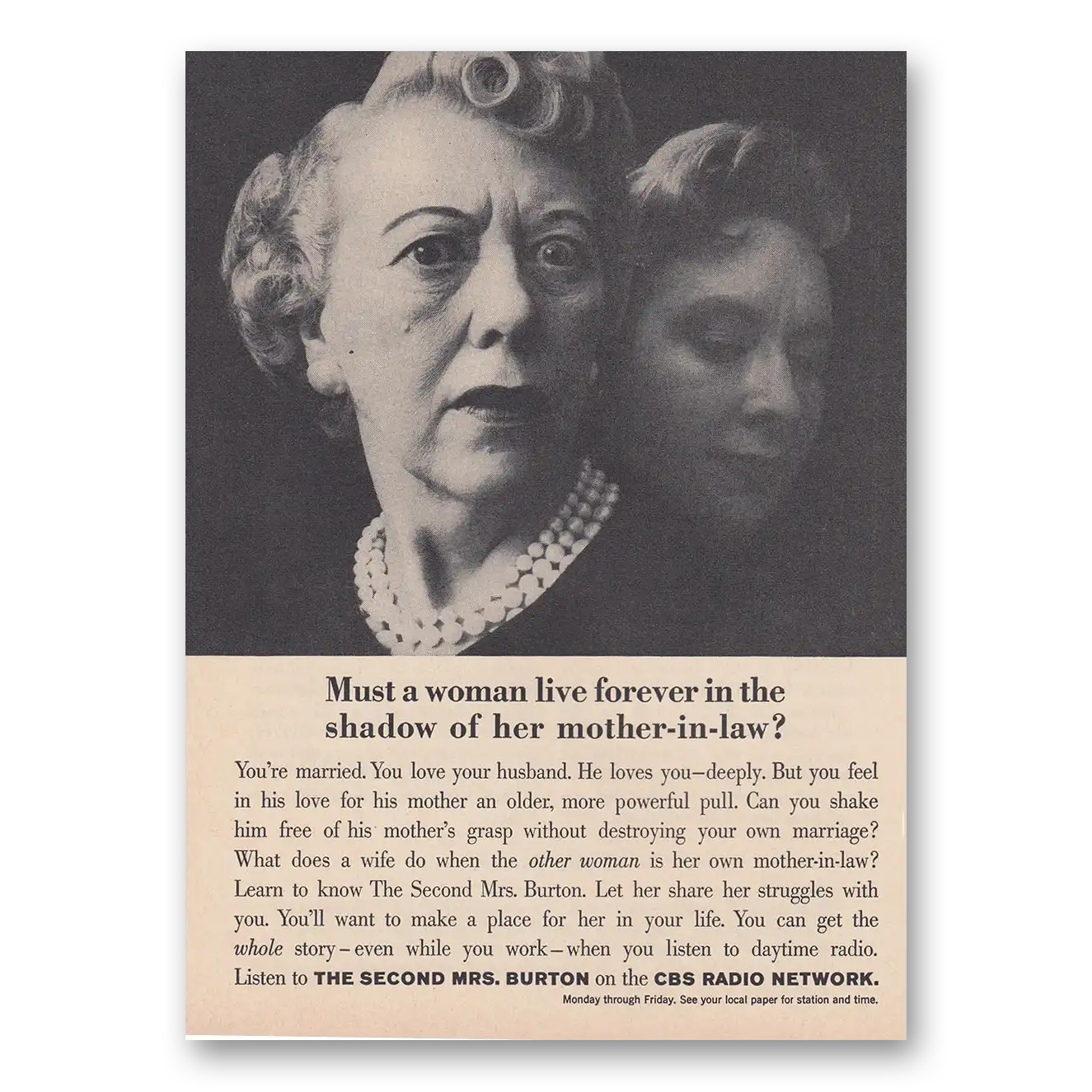 Must a woman live forever in the shadow of her mother-in-law?

You're married. You love your husband. He loves you–deeply. But you feel in his love for his mother an older, more powerful pull. Can you shake him free of his mother's grasp without destroying your own marriage? What does a wife do when the other woman is her own mother-in-law? Learn to know The Second Mrs. Burton. Let her share her struggles with you. You'll want to make a place for her in your life. You can get the whole story–even while you work–when you listen to daytime radio. Listen to THE SECOND MRS. BURTON on the CBS RADIO NETWORK.

Monday through Friday. See your local paper for station and time.